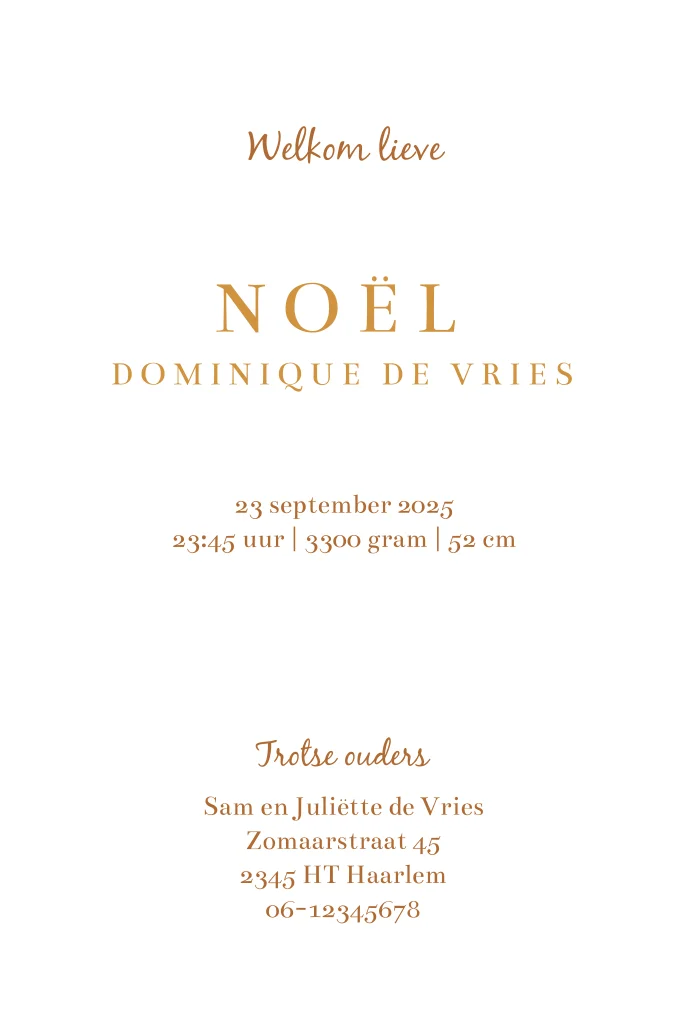 Welkom lieve

NOËL
DOMINIQUE DE VRIES

23 september 2025
23:45 uur | 3300 gram | 52 cm

Trotse ouders

Sam en Juliëtte de Vries
Zomaarstraat 45
2345 HT Haarlem
06-12345678